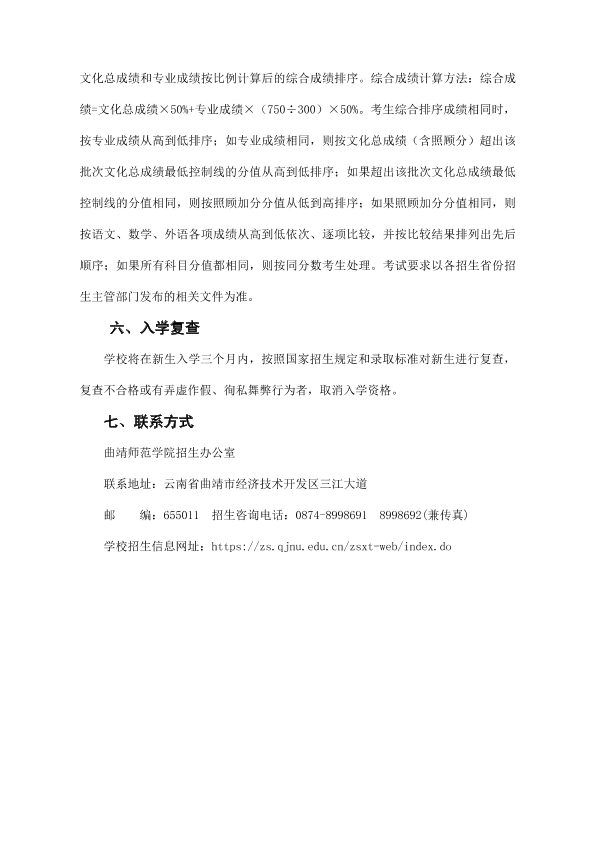 文化总成绩和专业成绩按比例计算后的综合成绩排序。综合成绩计算方法：综合成绩=文化总成绩×50%+专业成绩×（750÷300）×50%。考生综合排序成绩相同时，按专业成绩从高到低排序；如专业成绩相同，则按文化总成绩（含照顾分）超出该批次文化总成绩最低控制线的分值从高到低排序；如果超出该批次文化总成绩最低控制线的分值相同，则按照顾加分分值从低到高排序；如果照顾加分分值相同，则按语文、数学、外语各项成绩从高到低依次、逐项比较，并按比较结果排列出先后顺序；如果所有科目分值都相同，则按同分数考生处理。考试要求以各招生省份招生主管部门发布的相关文件为准。

六、入学复查

学校将在新生入学三个月内，按照国家招生规定和录取标准对新生进行复查，复查不合格或有弄虚作假、徇私舞弊行为者，取消入学资格。

七、联系方式

曲靖师范学院招生办公室

联系地址：云南省曲靖市经济技术开发区三江大道

邮 编：655011 招生咨询电话：0874-8998691 8998692(兼传真)

学校招生信息网址：https://zs.qjnu.edu.cn/zsxt-web/index.do